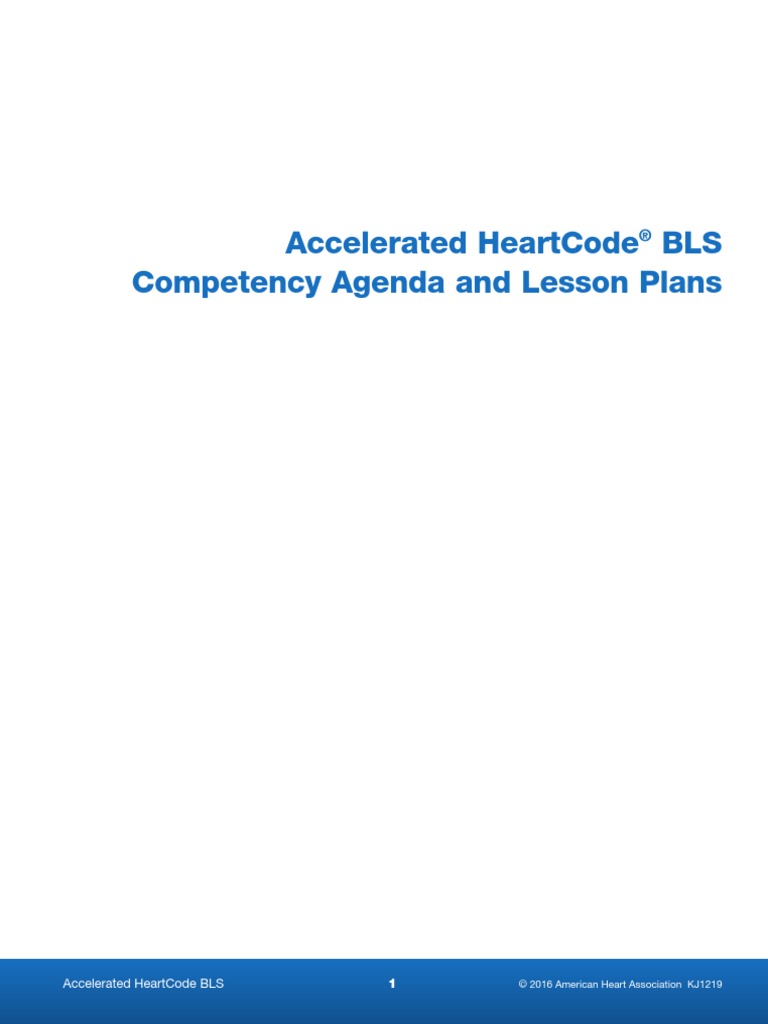 Accelerated HeartCode® BLS
Competency Agenda and Lesson Plans

Accelerated HeartCode BLS

1

© 2016 American Heart Association KJ1219